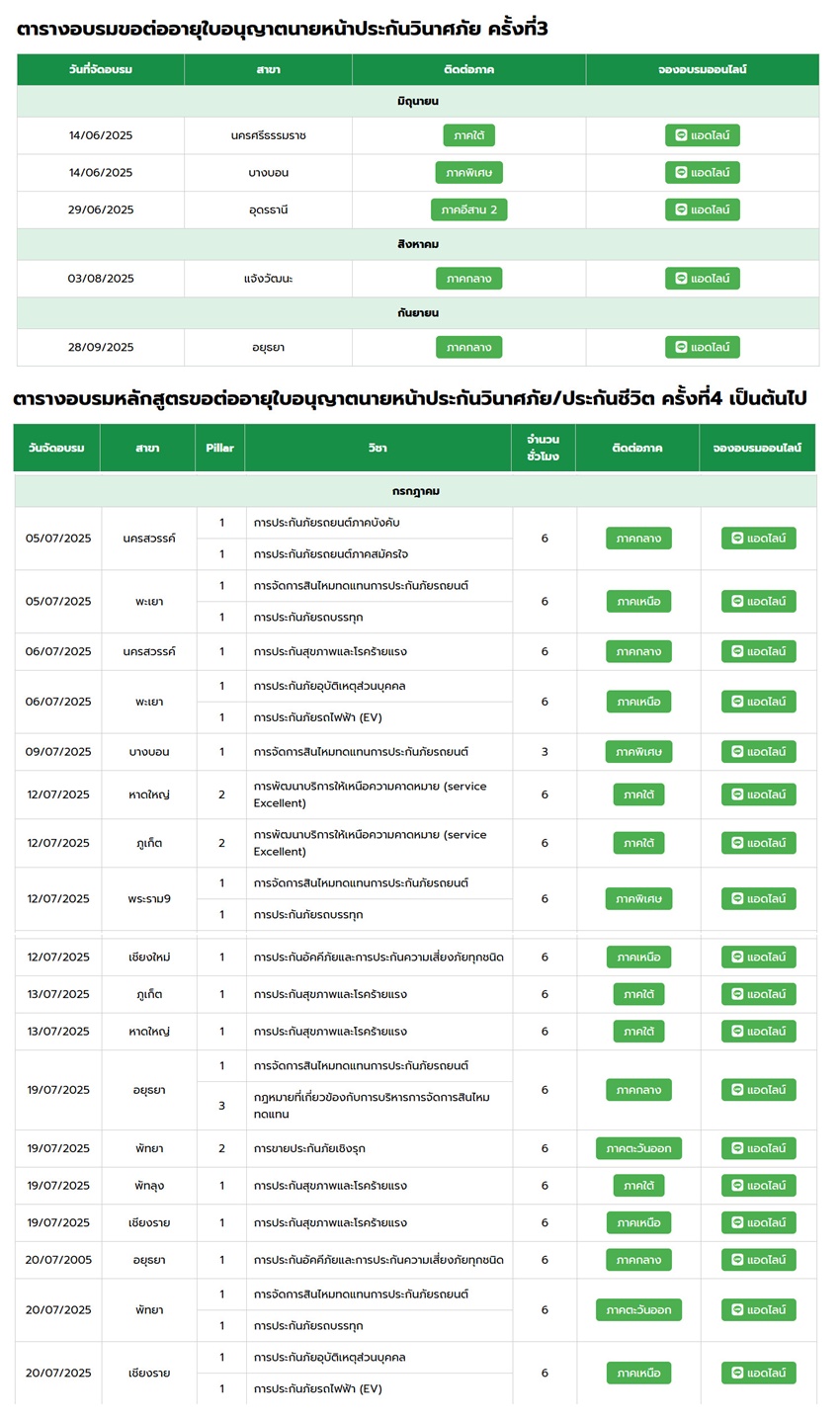 ตารางอบรมขอต่ออายุใบอนุญาตนายหน้าประกันวินาศภัย ครั้งที่3

| วันที่จัดอบรม | สาขา | ติดต่อภาค | จองอบรมออนไลน์ |
|---|---|---|---|
| มิถุนายน | | | |
| 14/06/2025 | นครศรีธรรมราช | ภาคใต้ | แอดไลน์ |
| 14/06/2025 | บางบอน | ภาคพิเศษ | แอดไลน์ |
| 29/06/2025 | อุดรธานี | ภาคอีสาน 2 | แอดไลน์ |
| สิงหาคม | | | |
| 03/08/2025 | แจ้งวัฒนะ | ภาคกลาง | แอดไลน์ |
| กันยายน | | | |
| 28/09/2025 | อยุธยา | ภาคกลาง | แอดไลน์ |

ตารางอบรมหลักสูตรขอต่ออายุใบอนุญาตนายหน้าประกันวินาศภัย/ประกันชีวิต ครั้งที่4 เป็นต้นไป

| วันจัดอบรม | สาขา | Pillar | วิชา | จำนวนชั่วโมง | ติดต่อภาค | จองอบรมออนไลน์ |
|---|---|---|---|---|---|---|
| กรกฎาคม | | | | | | |
| 05/07/2025 | นครสวรรค์ | 1 | การประกันภัยรถยนต์ภาคบังคับ | 6 | ภาคกลาง | แอดไลน์ |
| | | 1 | การประกันภัยรถยนต์ภาคสมัครใจ | | | |
| 05/07/2025 | พะเยา | 1 | การจัดการสินไหมทดแทนการประกันภัยรถยนต์ | 6 | ภาคเหนือ | แอดไลน์ |
| | | 1 | การประกันภัยรถบรรทุก | | | |
| 06/07/2025 | นครสวรรค์ | 1 | การประกันสุขภาพและโรคร้ายแรง | 6 | ภาคกลาง | แอดไลน์ |
| 06/07/2025 | พะเยา | 1 | การประกันภัยอุบัติเหตุส่วนบุคคล | 6 | ภาคเหนือ | แอดไลน์ |
| | | 1 | การประกันภัยรถไฟฟ้า (EV) | | | |
| 09/07/2025 | บางบอน | 1 | การจัดการสินไหมทดแทนการประกันภัยรถยนต์ | 3 | ภาคพิเศษ | แอดไลน์ |
| 12/07/2025 | หาดใหญ่ | 2 | การพัฒนาบริการให้เหนือความคาดหมาย (service Excellent) | 6 | ภาคใต้ | แอดไลน์ |
| 12/07/2025 | ภูเก็ต | 2 | การพัฒนาบริการให้เหนือความคาดหมาย (service Excellent) | 6 | ภาคใต้ | แอดไลน์ |
| 12/07/2025 | พระราม9 | 1 | การจัดการสินไหมทดแทนการประกันภัยรถยนต์ | 6 | ภาคพิเศษ | แอดไลน์ |
| | | 1 | การประกันภัยรถบรรทุก | | | |
| 12/07/2025 | เชียงใหม่ | 1 | การประกันอัคคีภัยและการประกันความเสี่ยงภัยทุกชนิด | 6 | ภาคเหนือ | แอดไลน์ |
| 13/07/2025 | ภูเก็ต | 1 | การประกันสุขภาพและโรคร้ายแรง | 6 | ภาคใต้ | แอดไลน์ |
| 13/07/2025 | หาดใหญ่ | 1 | การประกันสุขภาพและโรคร้ายแรง | 6 | ภาคใต้ | แอดไลน์ |
| 19/07/2025 | อยุธยา | 1 | การจัดการสินไหมทดแทนการประกันภัยรถยนต์ | 6 | ภาคกลาง | แอดไลน์ |
| | | 3 | กฎหมายที่เกี่ยวข้องกับการบริหารการจัดการสินไหมทดแทน | | | |
| 19/07/2025 | พัทยา | 2 | การขายประกันภัยเชิงรุก | 6 | ภาคตะวันออก | แอดไลน์ |
| 19/07/2025 | พัทลุง | 1 | การประกันสุขภาพและโรคร้ายแรง | 6 | ภาคใต้ | แอดไลน์ |
| 19/07/2025 | เชียงราย | 1 | การประกันสุขภาพและโรคร้ายแรง | 6 | ภาคเหนือ | แอดไลน์ |
| 20/07/2005 | อยุธยา | 1 | การประกันอัคคีภัยและการประกันความเสี่ยงภัยทุกชนิด | 6 | ภาคกลาง | แอดไลน์ |
| 20/07/2025 | พัทยา | 1 | การจัดการสินไหมทดแทนการประกันภัยรถยนต์ | 6 | ภาคตะวันออก | แอดไลน์ |
| | | 1 | การประกันภัยรถบรรทุก | | | |
| 20/07/2025 | เชียงราย | 1 | การประกันภัยอุบัติเหตุส่วนบุคคล | 6 | ภาคเหนือ | แอดไลน์ |
| | | 1 | การประกันภัยรถไฟฟ้า (EV) | | | |